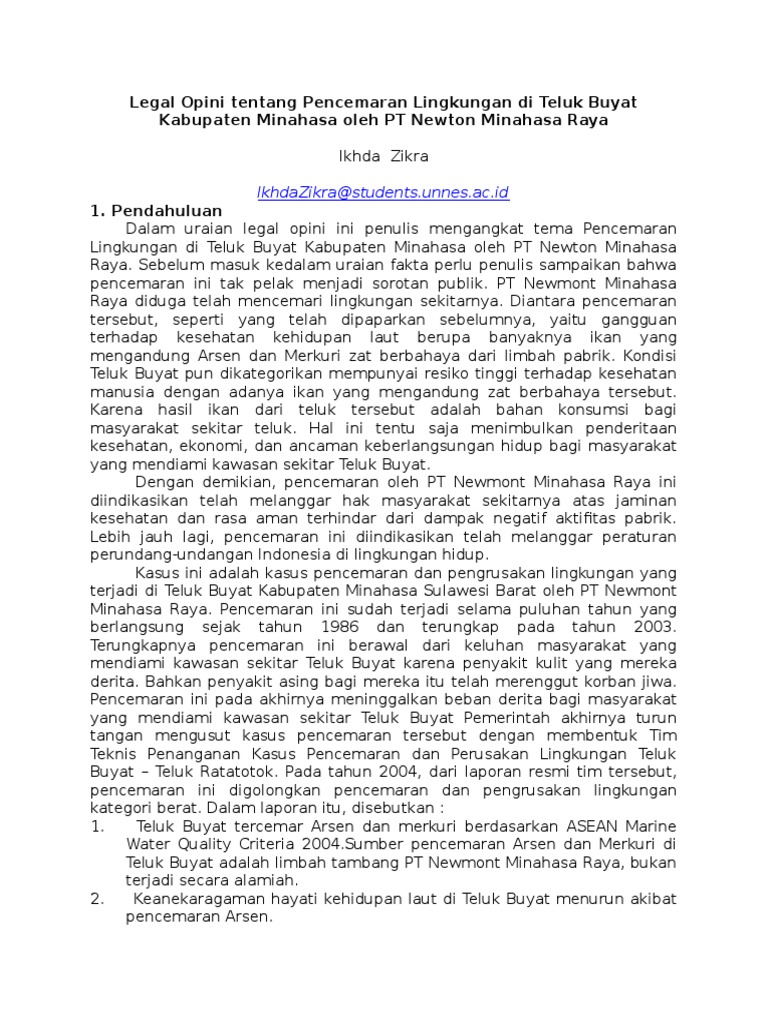 Legal Opini tentang Pencemaran Lingkungan di Teluk Buyat Kabupaten Minahasa oleh PT Newton Minahasa Raya

Ikhda Zikra

IkhdaZikra@students.unnes.ac.id

1. Pendahuluan

Dalam uraian legal opini ini penulis mengangkat tema Pencemaran Lingkungan di Teluk Buyat Kabupaten Minahasa oleh PT Newton Minahasa Raya. Sebelum masuk kedalam uraian fakta perlu penulis sampaikan bahwa pencemaran ini tak pelak menjadi sorotan publik. PT Newmont Minahasa Raya diduga telah mencemari lingkungan sekitarnya. Diantara pencemaran tersebut, seperti yang telah dipaparkan sebelumnya, yaitu gangguan terhadap kesehatan kehidupan laut berupa banyaknya ikan yang mengandung Arsen dan Merkuri zat berbahaya dari limbah pabrik. Kondisi Teluk Buyat pun dikategorikan mempunyai resiko tinggi terhadap kesehatan manusia dengan adanya ikan yang mengandung zat berbahaya tersebut. Karena hasil ikan dari teluk tersebut adalah bahan konsumsi bagi masyarakat sekitar teluk. Hal ini tentu saja menimbulkan penderitaan kesehatan, ekonomi, dan ancaman keberlangsungan hidup bagi masyarakat yang mendiami kawasan sekitar Teluk Buyat.

Dengan demikian, pencemaran oleh PT Newmont Minahasa Raya ini diindikasikan telah melanggar hak masyarakat sekitarnya atas jaminan kesehatan dan rasa aman terhindar dari dampak negatif aktifitas pabrik. Lebih jauh lagi, pencemaran ini diindikasikan telah melanggar peraturan perundang-undangan Indonesia di lingkungan hidup.

Kasus ini adalah kasus pencemaran dan pengrusakan lingkungan yang terjadi di Teluk Buyat Kabupaten Minahasa Sulawesi Barat oleh PT Newmont Minahasa Raya. Pencemaran ini sudah terjadi selama puluhan tahun yang berlangsung sejak tahun 1986 dan terungkap pada tahun 2003. Terungkapnya pencemaran ini berawal dari keluhan masyarakat yang mendiami kawasan sekitar Teluk Buyat karena penyakit kulit yang mereka derita. Bahkan penyakit asing bagi mereka itu telah merenggut korban jiwa. Pencemaran ini pada akhirnya meninggalkan beban derita bagi masyarakat yang mendiami kawasan sekitar Teluk Buyat Pemerintah akhirnya turun tangan mengusut kasus pencemaran tersebut dengan membentuk Tim Teknis Penanganan Kasus Pencemaran dan Perusakan Lingkungan Teluk Buyat – Teluk Ratatotok. Pada tahun 2004, dari laporan resmi tim tersebut, pencemaran ini digolongkan pencemaran dan pengrusakan lingkungan kategori berat. Dalam laporan itu, disebutkan :

1. Teluk Buyat tercemar Arsen dan merkuri berdasarkan ASEAN Marine Water Quality Criteria 2004.Sumber pencemaran Arsen dan Merkuri di Teluk Buyat adalah limbah tambang PT Newmont Minahasa Raya, bukan terjadi secara alamiah.

2. Keanekaragaman hayati kehidupan laut di Teluk Buyat menurun akibat pencemaran Arsen.